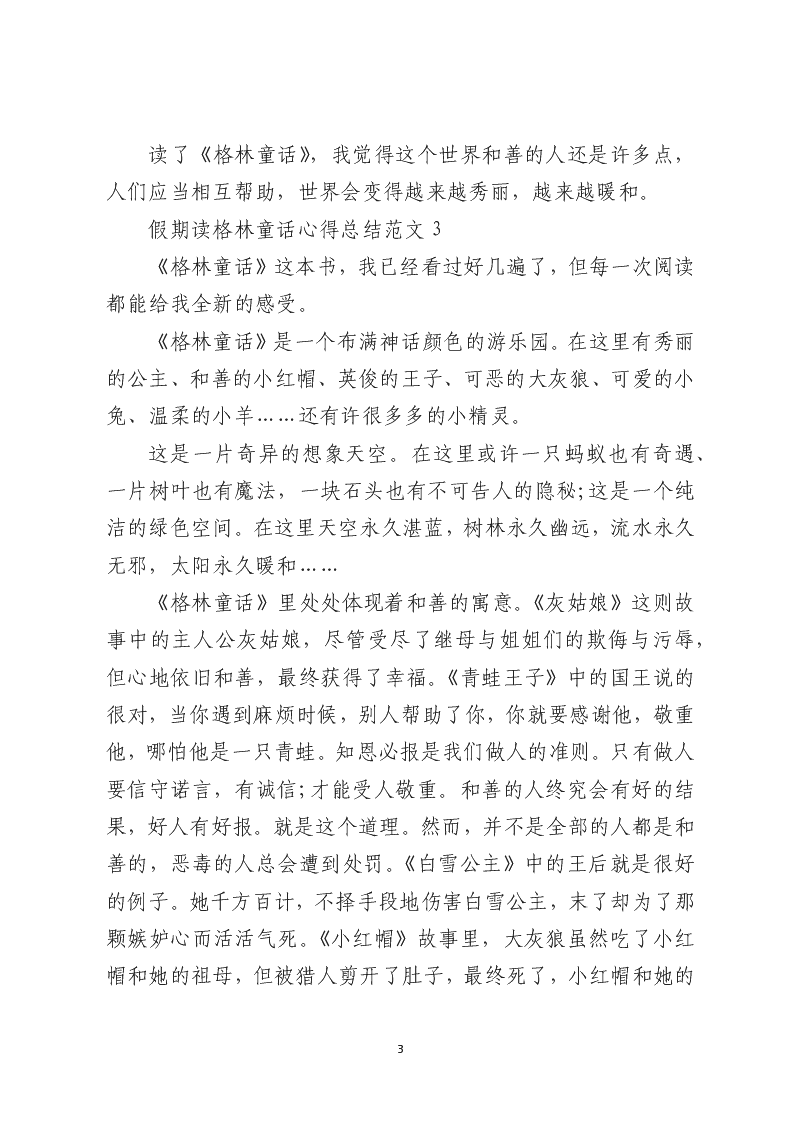 读了《格林童话》，我觉得这个世界和善的人还是许多点，人们应当相互帮助，世界会变得越来越秀丽，越来越暖和。

假期读格林童话心得总结范文 3

《格林童话》这本书，我已经看过好几遍了，但每一次阅读都能给我全新的感受。

《格林童话》是一个布满神话颜色的游乐园。在这里有秀丽的公主、和善的小红帽、英俊的王子、可恶的大灰狼、可爱的小兔、温柔的小羊……还有许很多多的小精灵。

这是一片奇异的想象天空。在这里或许一只蚂蚁也有奇遇、一片树叶也有魔法，一块石头也有不可告人的隐秘;这是一个纯洁的绿色空间。在这里天空永久湛蓝，树林永久幽远，流水永久无邪，太阳永久暖和……

《格林童话》里处处体现着和善的寓意。《灰姑娘》这则故事中的主人公灰姑娘，尽管受尽了继母与姐姐们的欺侮与污辱，但心地依旧和善，最终获得了幸福。《青蛙王子》中的国王说的很对，当你遇到麻烦时候，别人帮助了你，你就要感谢他，敬重他，哪怕他是一只青蛙。知恩必报是我们做人的准则。只有做人要信守诺言，有诚信;才能受人敬重。和善的人终究会有好的结果，好人有好报。就是这个道理。然而，并不是全部的人都是和善的，恶毒的人总会遭到处罚。《白雪公主》中的王后就是很好的例子。她千方百计，不择手段地伤害白雪公主，末了却为了那颗嫉妒心而活活气死。《小红帽》故事里，大灰狼虽然吃了小红帽和她的祖母，但被猎人剪开了肚子，最终死了，小红帽和她的

3